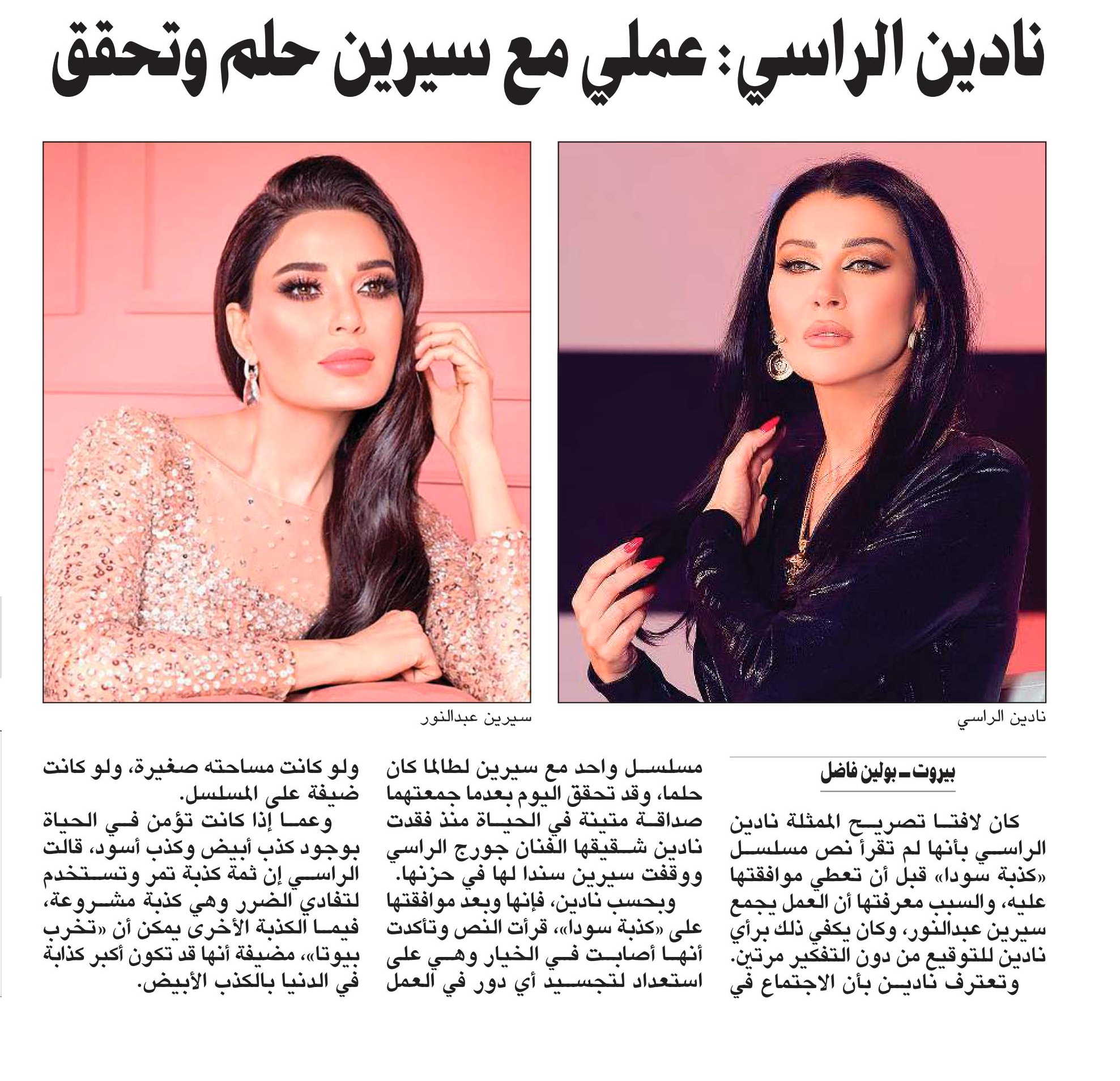 نادين الراسي: عملي مع سيرين حلم وتحقق

نادين الراسي

سيرين عبدالنور

بيروت ـ بولين فاضل

كان لافتا تصريح الممثلة نادين الراسي بأنها لم تقرأ نص مسلسل «كذبة سودا» قبل أن تعطي موافقتها عليه، والسبب معرفتها أن العمل يجمع سيرين عبدالنور، وكان يكفي ذلك برأي نادين للتوقيع من دون التفكير مرتين.

وتعترف نادين بأن الاجتماع في مسلسل واحد مع سيرين لطالما كان حلما، وقد تحقق اليوم بعدما جمعتهما صداقة متينة في الحياة منذ فقدت نادين شقيقها الفنان جورج الراسي ووقفت سيرين سندا لها في حزنها.

وبحسب نادين، فإنها وبعد موافقتها على «كذبة سودا»، قرأت النص وتأكدت أنها أصابت في الخيار وهي على استعداد لتجسيد أي دور في العمل ولو كانت مساحته صغيرة، ولو كانت ضيفة على المسلسل.

وعما إذا كانت تؤمن في الحياة بوجود كذب أبيض وكذب أسود، قالت الراسي إن ثمة كذبة تمر وتستخدم لتفادي الضرر وهي كذبة مشروعة، فيما الكذبة الأخرى يمكن أن «تخرب بيوتا»، مضيفة أنها قد تكون أكبر كذابة في الدنيا بالكذب الأبيض.